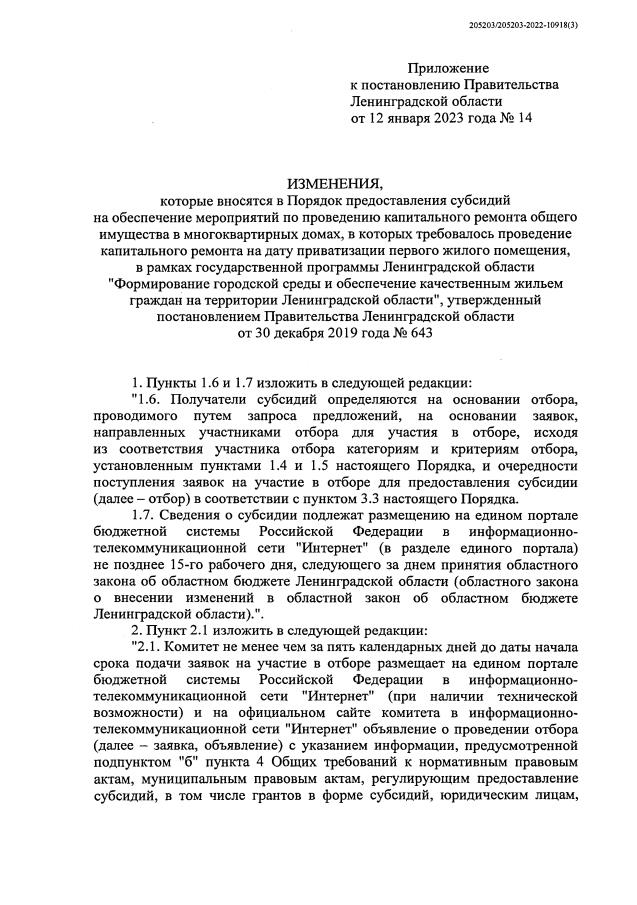 205203/205203-2022-10918(3)

Приложение
к постановлению Правительства
Ленинградской области
от 12 января 2023 года № 14

ИЗМЕНЕНИЯ,
которые вносятся в Порядок предоставления субсидий
на обеспечение мероприятий по проведению капитального ремонта общего имущества в многоквартирных домах, в которых требовалось проведение капитального ремонта на дату приватизации первого жилого помещения, в рамках государственной программы Ленинградской области "Формирование городской среды и обеспечение качественным жильем граждан на территории Ленинградской области", утвержденный постановлением Правительства Ленинградской области
от 30 декабря 2019 года № 643

1. Пункты 1.6 и 1.7 изложить в следующей редакции:
"1.6. Получатели субсидий определяются на основании отбора, проводимого путем запроса предложений, на основании заявок, направленных участниками отбора для участия в отборе, исходя из соответствия участника отбора категориям и критериям отбора, установленным пунктами 1.4 и 1.5 настоящего Порядка, и очередности поступления заявок на участие в отборе для предоставления субсидии (далее – отбор) в соответствии с пунктом 3.3 настоящего Порядка.

1.7. Сведения о субсидии подлежат размещению на едином портале бюджетной системы Российской Федерации в информационно-телекоммуникационной сети "Интернет" (в разделе единого портала) не позднее 15-го рабочего дня, следующего за днем принятия областного закона об областном бюджете Ленинградской области (областного закона о внесении изменений в областной закон об областном бюджете Ленинградской области).".

2. Пункт 2.1 изложить в следующей редакции:
"2.1. Комитет не менее чем за пять календарных дней до даты начала срока подачи заявок на участие в отборе размещает на едином портале бюджетной системы Российской Федерации в информационно-телекоммуникационной сети "Интернет" (при наличии технической возможности) и на официальном сайте комитета в информационно-телекоммуникационной сети "Интернет" объявление о проведении отбора (далее – заявка, объявление) с указанием информации, предусмотренной подпунктом "б" пункта 4 Общих требований к нормативным правовым актам, муниципальным правовым актам, регулирующим предоставление субсидий, в том числе грантов в форме субсидий, юридическим лицам,